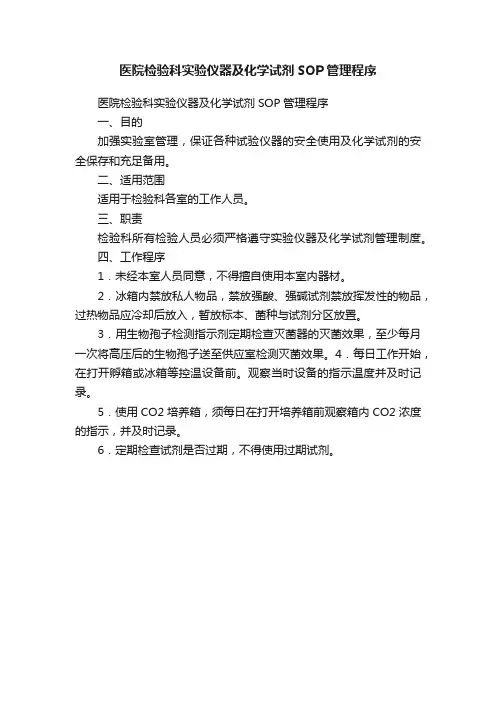 医院检验科实验仪器及化学试剂 SOP 管理程序

医院检验科实验仪器及化学试剂 SOP 管理程序

一、目的

加强实验室管理，保证各种试验仪器的安全使用及化学试剂的安全保存和充足备用。

二、适用范围

适用于检验科各室的工作人员。

三、职责

检验科所有检验人员必须严格遵守实验仪器及化学试剂管理制度。

四、工作程序

1．未经本室人员同意，不得擅自使用本室内器材。

2．冰箱内禁放私人物品，禁放强酸、强碱试剂禁放挥发性的物品，过热物品应冷却后放入，暂放标本、菌种与试剂分区放置。

3．用生物孢子检测指示剂定期检查灭菌器的灭菌效果，至少每月一次将高压后的生物孢子送至供应室检测灭菌效果。4．每日工作开始，在打开孵箱或冰箱等控温设备前。观察当时设备的指示温度并及时记录。

5．使用 CO2 培养箱，须每日在打开培养箱前观察箱内 CO2 浓度的指示，并及时记录。

6．定期检查试剂是否过期，不得使用过期试剂。